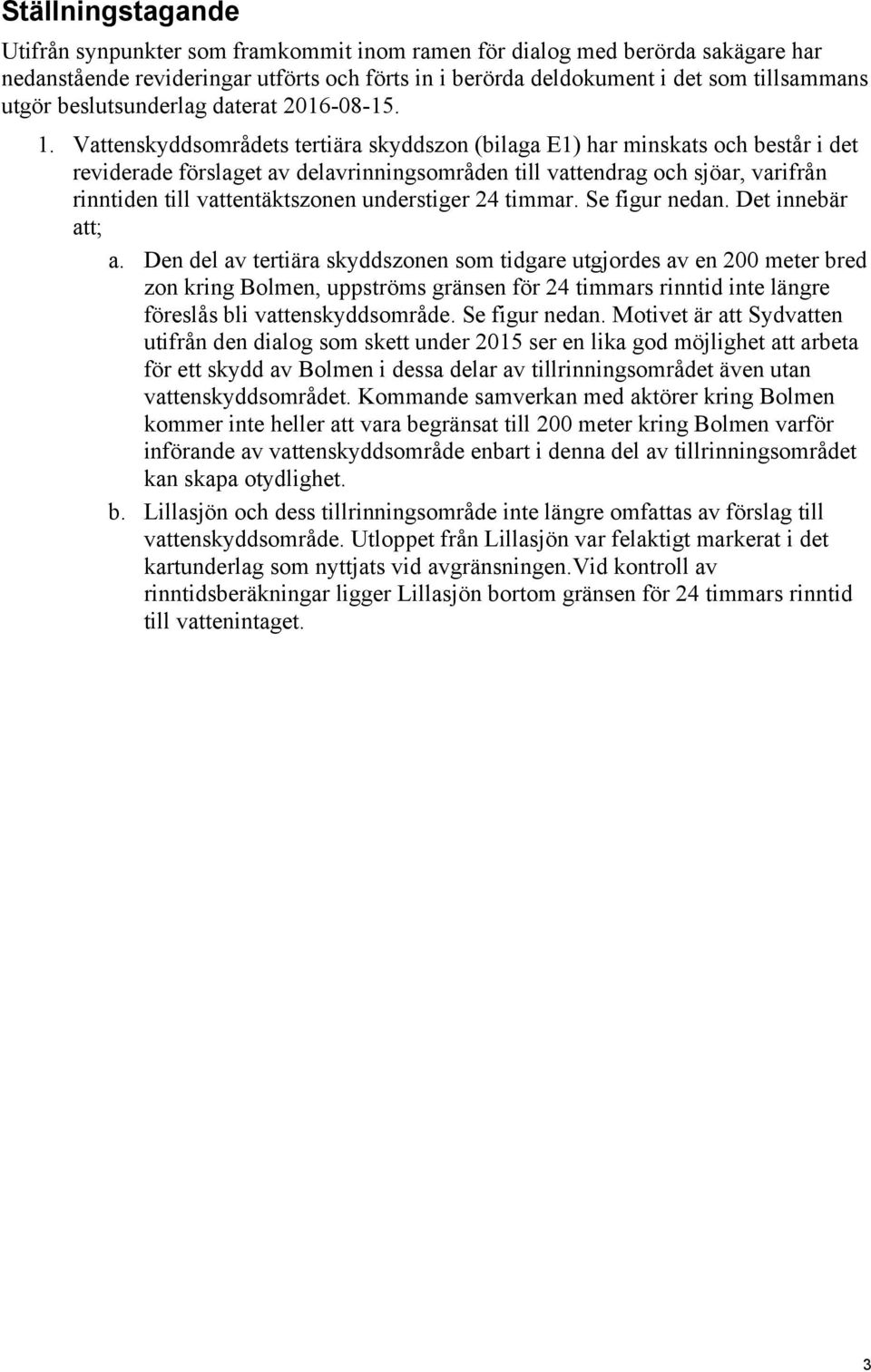 Ställningstagande

Utifrån synpunkter som framkommit inom ramen för dialog med berörda sakägare har nedanstående revideringar utförts och förts in i berörda deldokument i det som tillsammans utgör beslutsunderlag daterat 2016-08-15.

1. Vattenskyddsområdets tertiära skyddszon (bilaga E1) har minskats och består i det reviderade förslaget av delavrinningsområden till vattendrag och sjöar, varifrån rinntiden till vattentäktszonen understiger 24 timmar. Se figur nedan. Det innebär att;

a. Den del av tertiära skyddszonen som tidgare utgjordes av en 200 meter bred zon kring Bolmen, uppströms gränsen för 24 timmars rinntid inte längre föreslås bli vattenskyddsområde. Se figur nedan. Motivet är att Sydvatten utifrån den dialog som skett under 2015 ser en lika god möjlighet att arbeta för ett skydd av Bolmen i dessa delar av tillrinningsområdet även utan vattenskyddsområdet. Kommande samverkan med aktörer kring Bolmen kommer inte heller att vara begränsat till 200 meter kring Bolmen varför införande av vattenskyddsområde enbart i denna del av tillrinningsområdet kan skapa otydlighet.

b. Lillasjön och dess tillrinningsområde inte längre omfattas av förslag till vattenskyddsområde. Utloppet från Lillasjön var felaktigt markerat i det kartunderlag som nyttjats vid avgränsningen.Vid kontroll av rinntidsberäkningar ligger Lillasjön bortom gränsen för 24 timmars rinntid till vattenintaget.

3